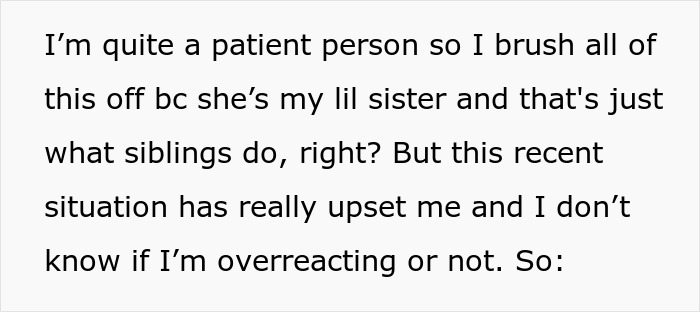 I’m quite a patient person so I brush all of this off bc she’s my lil sister and that's just what siblings do, right? But this recent situation has really upset me and I don’t know if I’m overreacting or not. So: